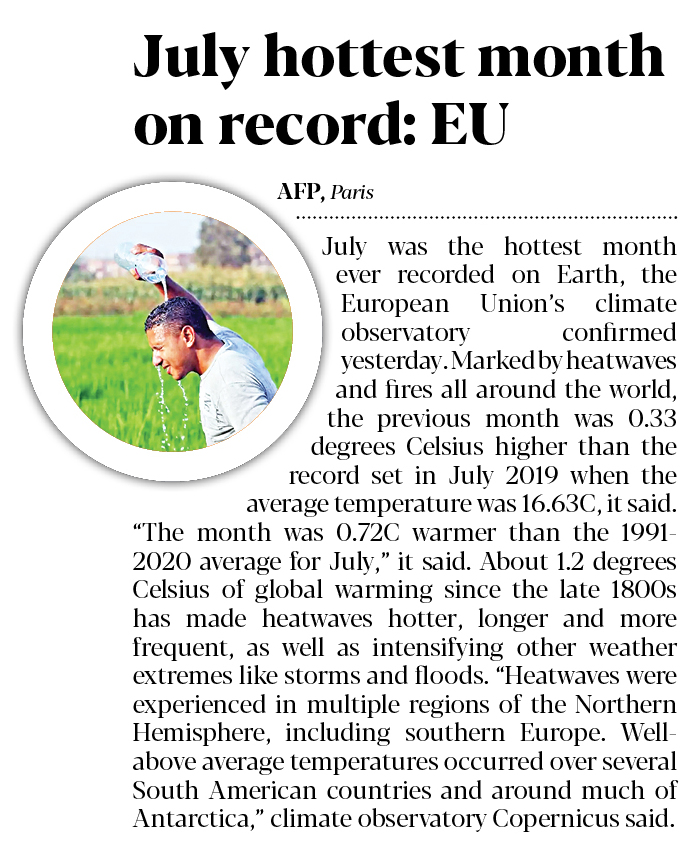 July hottest month on record: EU

AFP, Paris

July was the hottest month ever recorded on Earth, the European Union's climate observatory confirmed yesterday. Marked by heatwaves and fires all around the world, the previous month was 0.33 degrees Celsius higher than the record set in July 2019 when the average temperature was 16.63C, it said. "The month was 0.72C warmer than the 1991-2020 average for July," it said. About 1.2 degrees Celsius of global warming since the late 1800s has made heatwaves hotter, longer and more frequent, as well as intensifying other weather extremes like storms and floods. "Heatwaves were experienced in multiple regions of the Northern Hemisphere, including southern Europe. Well-above average temperatures occurred over several South American countries and around much of Antarctica," climate observatory Copernicus said.